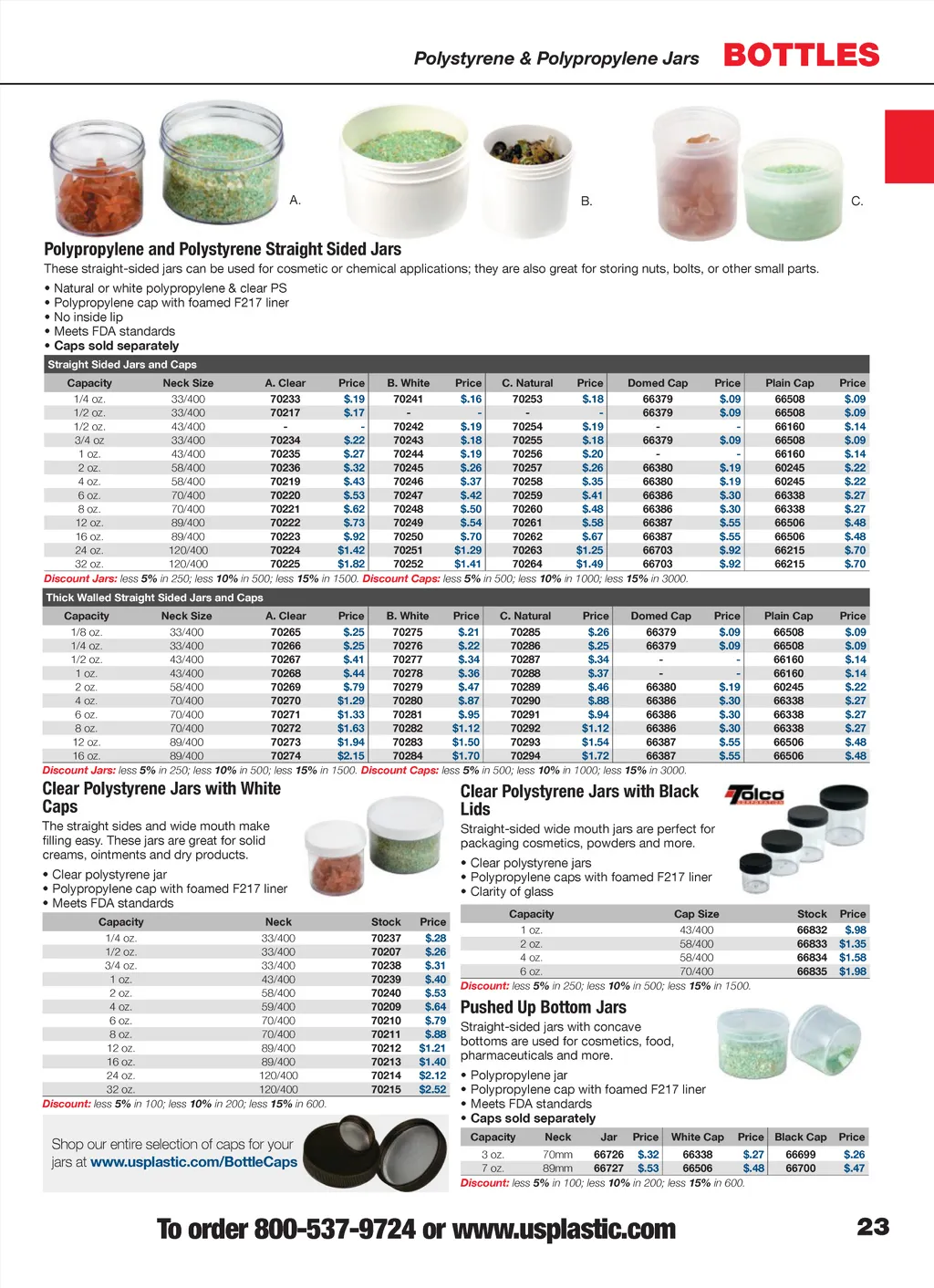 Polystyrene & Polypropylene Jars BOTTLES

A. B. C.

Polypropylene and Polystyrene Straight Sided Jars

These straight-sided jars can be used for cosmetic or chemical applications; they are also great for storing nuts, bolts, or other small parts.

• Natural or white polypropylene & clear PS
• Polypropylene cap with foamed F217 liner
• No inside lip
• Meets FDA standards
• Caps sold separately

Straight Sided Jars and Caps

| Capacity | Neck Size | A. Clear | Price | B. White | Price | C. Natural | Price | Domed Cap | Price | Plain Cap | Price |
|---|---|---|---|---|---|---|---|---|---|---|---|
| 1/4 oz. | 33/400 | 70233 | $.19 | 70241 | $.16 | 70253 | $.18 | 66379 | $.09 | 66508 | $.09 |
| 1/2 oz. | 33/400 | 70217 | $.17 | - | - | - | - | 66379 | $.09 | 66508 | $.09 |
| 1/2 oz. | 43/400 | - | - | 70242 | $.19 | 70254 | $.19 | - | - | 66160 | $.14 |
| 3/4 oz | 33/400 | 70234 | $.22 | 70243 | $.18 | 70255 | $.18 | 66379 | $.09 | 66508 | $.09 |
| 1 oz. | 43/400 | 70235 | $.27 | 70244 | $.19 | 70256 | $.20 | - | - | 66160 | $.14 |
| 2 oz. | 58/400 | 70236 | $.32 | 70245 | $.26 | 70257 | $.26 | 66380 | $.19 | 60245 | $.22 |
| 4 oz. | 58/400 | 70219 | $.43 | 70246 | $.37 | 70258 | $.35 | 66380 | $.19 | 60245 | $.22 |
| 6 oz. | 70/400 | 70220 | $.53 | 70247 | $.42 | 70259 | $.41 | 66386 | $.30 | 66338 | $.27 |
| 8 oz. | 70/400 | 70221 | $.62 | 70248 | $.50 | 70260 | $.48 | 66386 | $.30 | 66338 | $.27 |
| 12 oz. | 89/400 | 70222 | $.73 | 70249 | $.54 | 70261 | $.58 | 66387 | $.55 | 66506 | $.48 |
| 16 oz. | 89/400 | 70223 | $.92 | 70250 | $.70 | 70262 | $.67 | 66387 | $.55 | 66506 | $.48 |
| 24 oz. | 120/400 | 70224 | $1.42 | 70251 | $1.29 | 70263 | $1.25 | 66703 | $.92 | 66215 | $.70 |
| 32 oz. | 120/400 | 70225 | $1.82 | 70252 | $1.41 | 70264 | $1.49 | 66703 | $.92 | 66215 | $.70 |

Discount Jars: less 5% in 250; less 10% in 500; less 15% in 1500. Discount Caps: less 5% in 500; less 10% in 1000; less 15% in 3000.

Thick Walled Straight Sided Jars and Caps

| Capacity | Neck Size | A. Clear | Price | B. White | Price | C. Natural | Price | Domed Cap | Price | Plain Cap | Price |
|---|---|---|---|---|---|---|---|---|---|---|---|
| 1/8 oz. | 33/400 | 70265 | $.25 | 70275 | $.21 | 70285 | $.26 | 66379 | $.09 | 66508 | $.09 |
| 1/4 oz. | 33/400 | 70266 | $.25 | 70276 | $.22 | 70286 | $.25 | 66379 | $.09 | 66508 | $.09 |
| 1/2 oz. | 43/400 | 70267 | $.41 | 70277 | $.34 | 70287 | $.34 | - | - | 66160 | $.14 |
| 1 oz. | 43/400 | 70268 | $.44 | 70278 | $.36 | 70288 | $.37 | - | - | 66160 | $.14 |
| 2 oz. | 58/400 | 70269 | $.79 | 70279 | $.47 | 70289 | $.46 | 66380 | $.19 | 60245 | $.22 |
| 4 oz. | 70/400 | 70270 | $1.29 | 70280 | $.87 | 70290 | $.88 | 66386 | $.30 | 66338 | $.27 |
| 6 oz. | 70/400 | 70271 | $1.33 | 70281 | $.95 | 70291 | $.94 | 66386 | $.30 | 66338 | $.27 |
| 8 oz. | 70/400 | 70272 | $1.63 | 70282 | $1.12 | 70292 | $1.12 | 66386 | $.30 | 66338 | $.27 |
| 12 oz. | 89/400 | 70273 | $1.94 | 70283 | $1.50 | 70293 | $1.54 | 66387 | $.55 | 66506 | $.48 |
| 16 oz. | 89/400 | 70274 | $2.15 | 70284 | $1.70 | 70294 | $1.72 | 66387 | $.55 | 66506 | $.48 |

Discount Jars: less 5% in 250; less 10% in 500; less 15% in 1500. Discount Caps: less 5% in 500; less 10% in 1000; less 15% in 3000.

Clear Polystyrene Jars with White Caps

The straight sides and wide mouth make filling easy. These jars are great for solid creams, ointments and dry products.

• Clear polystyrene jar
• Polypropylene cap with foamed F217 liner
• Meets FDA standards

| Capacity | Neck | Stock | Price |
|---|---|---|---|
| 1/4 oz. | 33/400 | 70237 | $.28 |
| 1/2 oz. | 33/400 | 70207 | $.26 |
| 3/4 oz. | 33/400 | 70238 | $.31 |
| 1 oz. | 43/400 | 70239 | $.40 |
| 2 oz. | 58/400 | 70240 | $.53 |
| 4 oz. | 59/400 | 70209 | $.64 |
| 6 oz. | 70/400 | 70210 | $.79 |
| 8 oz. | 70/400 | 70211 | $.88 |
| 12 oz. | 89/400 | 70212 | $1.21 |
| 16 oz. | 89/400 | 70213 | $1.40 |
| 24 oz. | 120/400 | 70214 | $2.12 |
| 32 oz. | 120/400 | 70215 | $2.52 |

Discount: less 5% in 100; less 10% in 200; less 15% in 600.

Shop our entire selection of caps for your jars at www.usplastic.com/BottleCaps

Clear Polystyrene Jars with Black Lids

Tolco

Straight-sided wide mouth jars are perfect for packaging cosmetics, powders and more.

• Clear polystyrene jars
• Polypropylene caps with foamed F217 liner
• Clarity of glass

| Capacity | Cap Size | Stock | Price |
|---|---|---|---|
| 1 oz. | 43/400 | 66832 | $.98 |
| 2 oz. | 58/400 | 66833 | $1.35 |
| 4 oz. | 58/400 | 66834 | $1.58 |
| 6 oz. | 70/400 | 66835 | $1.98 |

Discount: less 5% in 250; less 10% in 500; less 15% in 1500.

Pushed Up Bottom Jars

Straight-sided jars with concave bottoms are used for cosmetics, food, pharmaceuticals and more.

• Polypropylene jar
• Polypropylene cap with foamed F217 liner
• Meets FDA standards
• Caps sold separately

| Capacity | Neck | Jar | Price | White Cap | Price | Black Cap | Price |
|---|---|---|---|---|---|---|---|
| 3 oz. | 70mm | 66726 | $.32 | 66338 | $.27 | 66699 | $.26 |
| 7 oz. | 89mm | 66727 | $.53 | 66506 | $.48 | 66700 | $.47 |

Discount: less 5% in 100; less 10% in 200; less 15% in 600.

To order 800-537-9724 or www.usplastic.com 23